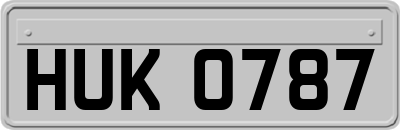 HUK 0787